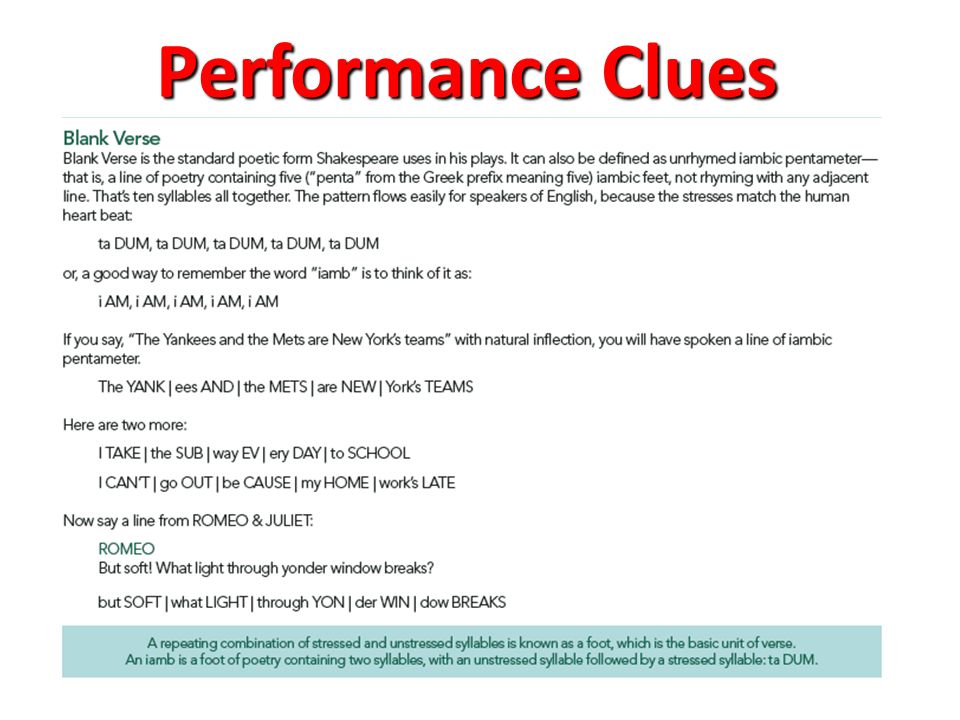 Performance Clues

Blank Verse
Blank Verse is the standard poetic form Shakespeare uses in his plays. It can also be defined as unrhymed iambic pentameter—that is, a line of poetry containing five ("penta" from the Greek prefix meaning five) iambic feet, not rhyming with any adjacent line. That's ten syllables all together. The pattern flows easily for speakers of English, because the stresses match the human heart beat:

ta DUM, ta DUM, ta DUM, ta DUM, ta DUM

or, a good way to remember the word "iamb" is to think of it as:

i AM, i AM, i AM, i AM, i AM

If you say, "The Yankees and the Mets are New York's teams" with natural inflection, you will have spoken a line of iambic pentameter.

The YANK | ees AND | the METS | are NEW | York's TEAMS

Here are two more:

I TAKE | the SUB | way EV | ery DAY | to SCHOOL

I CAN'T | go OUT | be CAUSE | my HOME | work's LATE

Now say a line from ROMEO & JULIET:

ROMEO
But soft! What light through yonder window breaks?

but SOFT | what LIGHT | through YON | der WIN | dow BREAKS

A repeating combination of stressed and unstressed syllables is known as a foot, which is the basic unit of verse. An iamb is a foot of poetry containing two syllables, with an unstressed syllable followed by a stressed syllable: ta DUM.